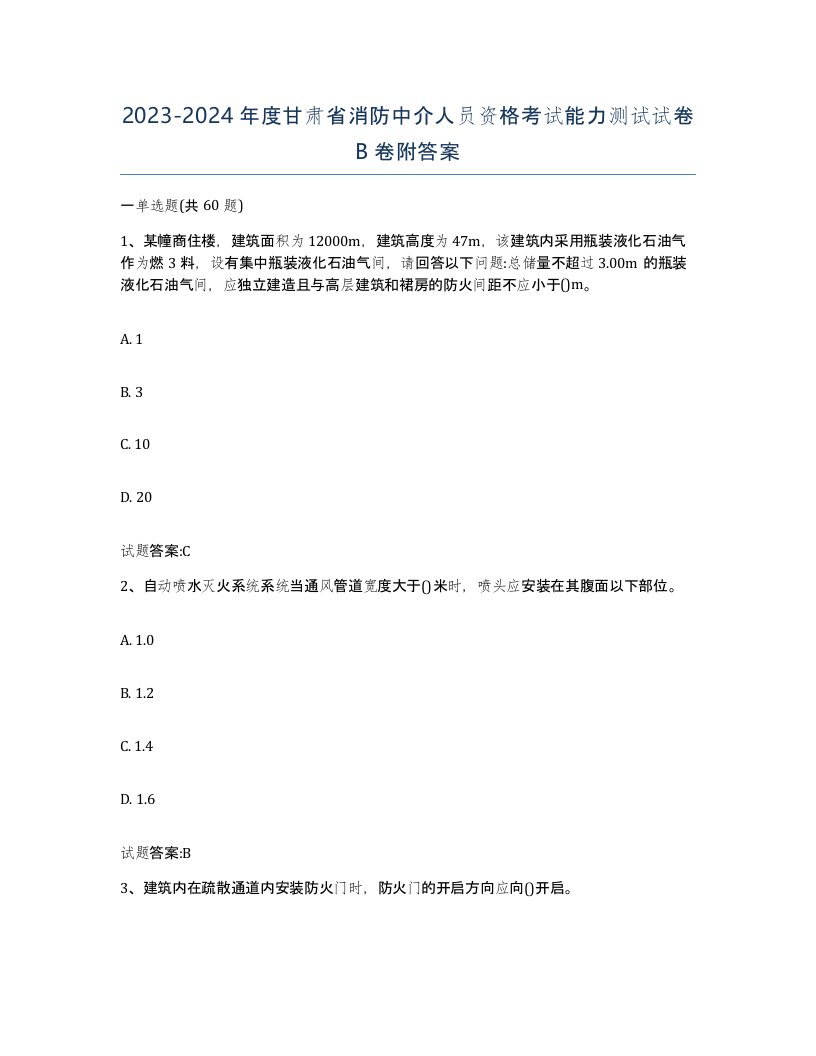 2023-2024 年度甘肃省消防中介人员资格考试能力测试试卷 B 卷附答案

一单选题(共 60 题)

1、某幢商住楼，建筑面积为 12000m，建筑高度为 47m，该建筑内采用瓶装液化石油气作为燃 3 料，设有集中瓶装液化石油气间，请回答以下问题:总储量不超过 3.00m 的瓶装液化石油气间，应独立建造且与高层建筑和裙房的防火间距不应小于()m。

A. 1

B. 3

C. 10

D. 20

试题答案:C

2、自动喷水灭火系统系统当通风管道宽度大于()米时，喷头应安装在其腹面以下部位。

A. 1.0

B. 1.2

C. 1.4

D. 1.6

试题答案:B

3、建筑内在疏散通道内安装防火门时，防火门的开启方向应向()开启。